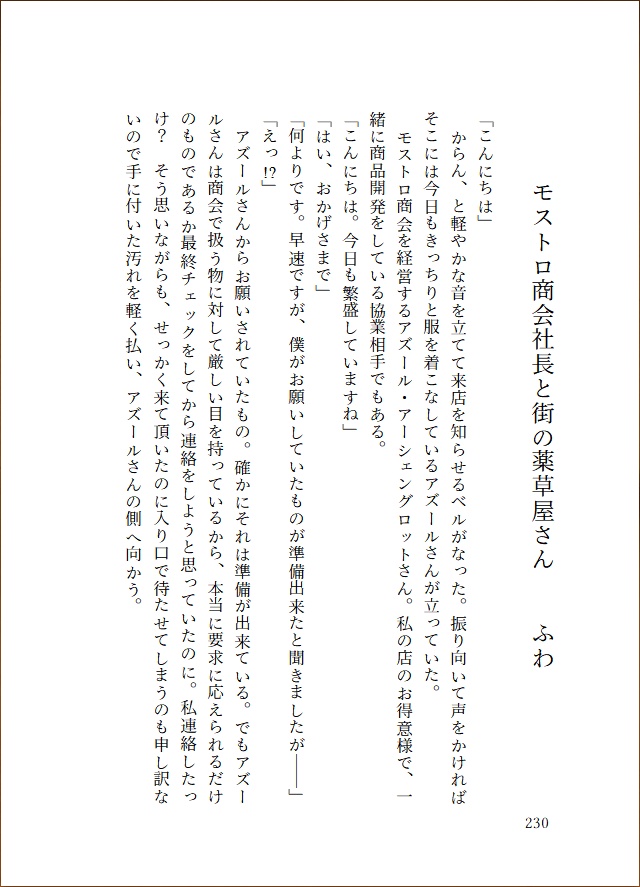 モストロ商会社長と街の薬草屋さん　ふわ

「こんにちは」

からん、と軽やかな音を立てて来店を知らせるベルがなった。振り向いて声をかければそこには今日もきっちりと服を着こなしているアズールさんが立っていた。

モストロ商会を経営するアズール・アーシェングロットさん。私の店のお得意様で、一緒に商品開発をしている協業相手でもある。

「こんにちは。今日も繁盛していますね」

「はい、おかげさまで」

「何よりです。早速ですが、僕がお願いしていたものが準備出来たと聞きましたが――」

「えっ!?」

アズールさんからお願いされていたもの。確かにそれは準備が出来ている。でもアズールさんは商会で扱う物に対して厳しい目を持っているから、本当に要求に応えられるだけのものであるか最終チェックをしてから連絡をしようと思っていたのに。私連絡したっけ？　そう思いながらも、せっかく来て頂いたのに入り口で待たせてしまうのも申し訳ないので手に付いた汚れを軽く払い、アズールさんの側へ向かう。

230